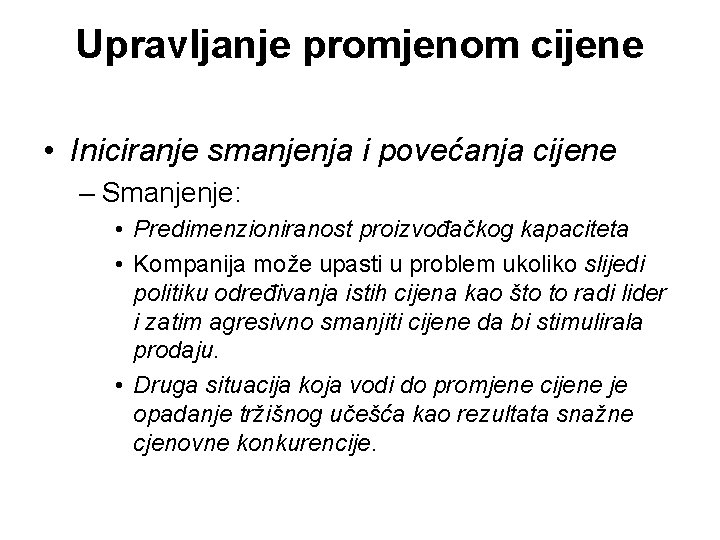 Upravljanje promjenom cijene

• Iniciranje smanjenja i povećanja cijene

– Smanjenje:

• Predimenzioniranost proizvođačkog kapaciteta

• Kompanija može upasti u problem ukoliko slijedi politiku određivanja istih cijena kao što to radi lider i zatim agresivno smanjiti cijene da bi stimulirala prodaju.

• Druga situacija koja vodi do promjene cijene je opadanje tržišnog učešća kao rezultata snažne cjenovne konkurencije.